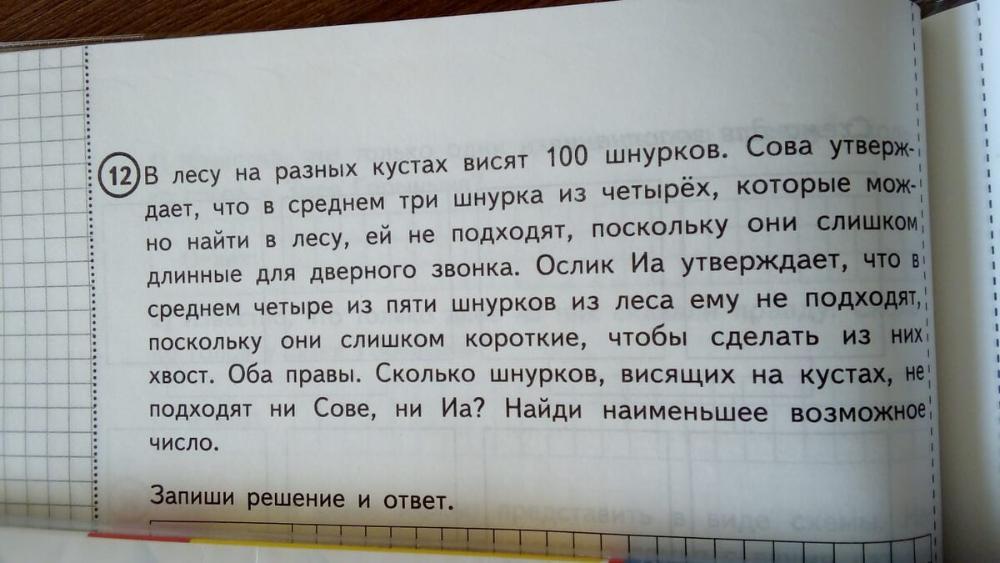 12 В лесу на разных кустах висят 100 шнурков. Сова утверждает, что в среднем три шнурка из четырёх, которые можно найти в лесу, ей не подходят, поскольку они слишком длинные для дверного звонка. Ослик Иа утверждает, что в среднем четыре из пяти шнурков из леса ему не подходят, поскольку они слишком короткие, чтобы сделать из них хвост. Оба правы. Сколько шнурков, висящих на кустах, не подходят ни Сове, ни Иа? Найди наименьшее возможное число.

Запиши решение и ответ.